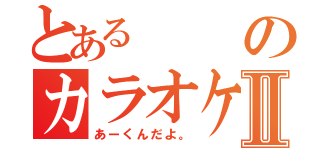 とある　　　の
カラオケⅡ
あーくんだよ。